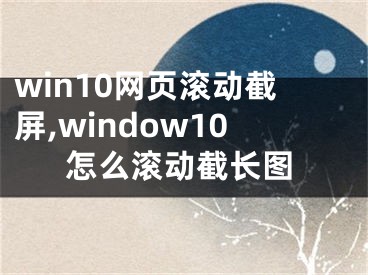 win10网页滚动截屏,window10怎么滚动截长图